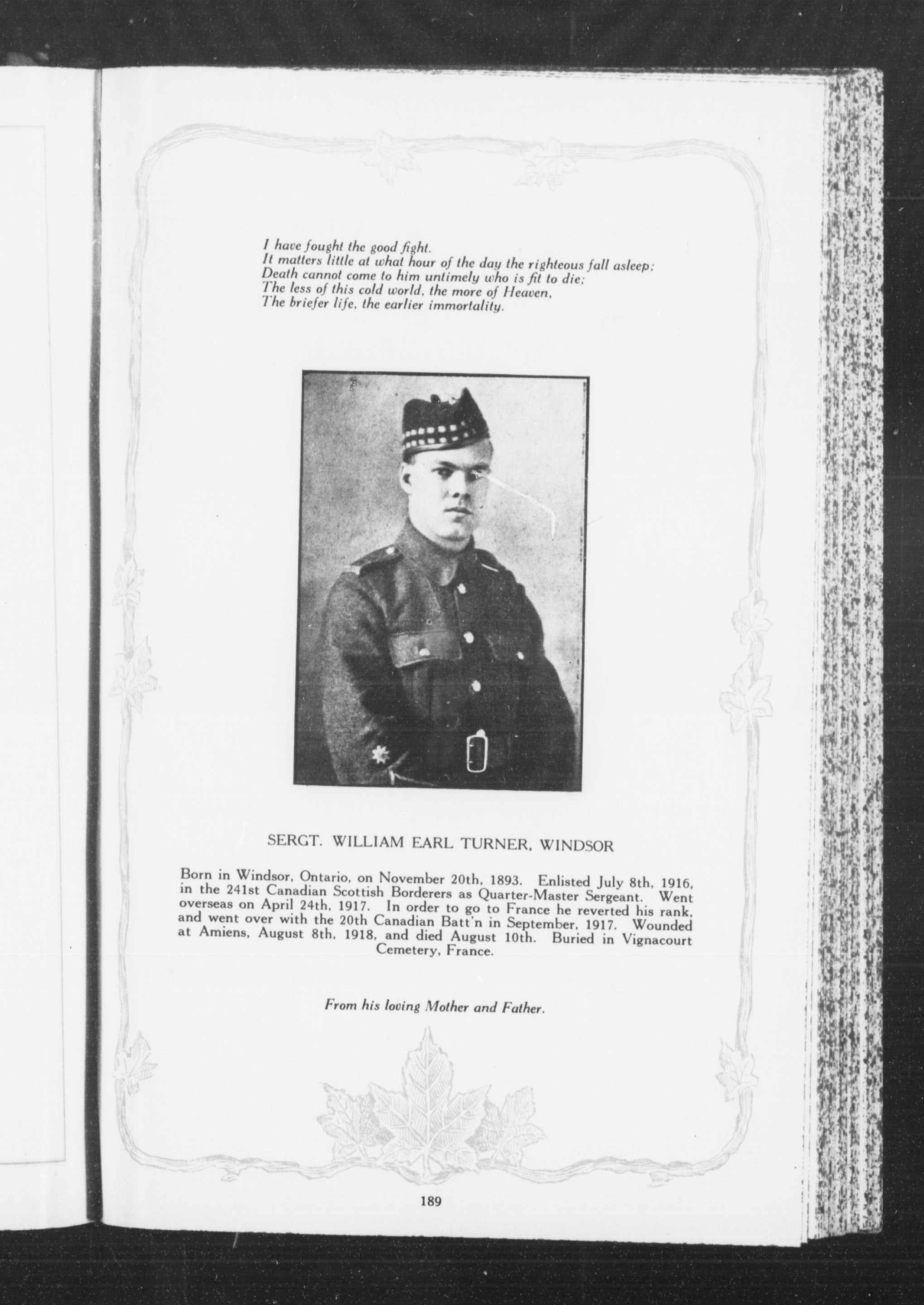 I have fought the good fight.
It matters little at what hour of the day the righteous fall asleep;
Death cannot come to him untimely who is fit to die;
The less of this cold world, the more of Heaven,
The briefer life, the earlier immortality.

SERGT. WILLIAM EARL TURNER, WINDSOR

Born in Windsor, Ontario, on November 20th, 1893. Enlisted July 8th, 1916, in the 241st Canadian Scottish Borderers as Quarter-Master Sergeant. Went overseas on April 24th, 1917. In order to go to France he reverted his rank, and went over with the 20th Canadian Batt'n in September, 1917. Wounded at Amiens, August 8th, 1918, and died August 10th. Buried in Vignacourt Cemetery, France.

From his loving Mother and Father.

189